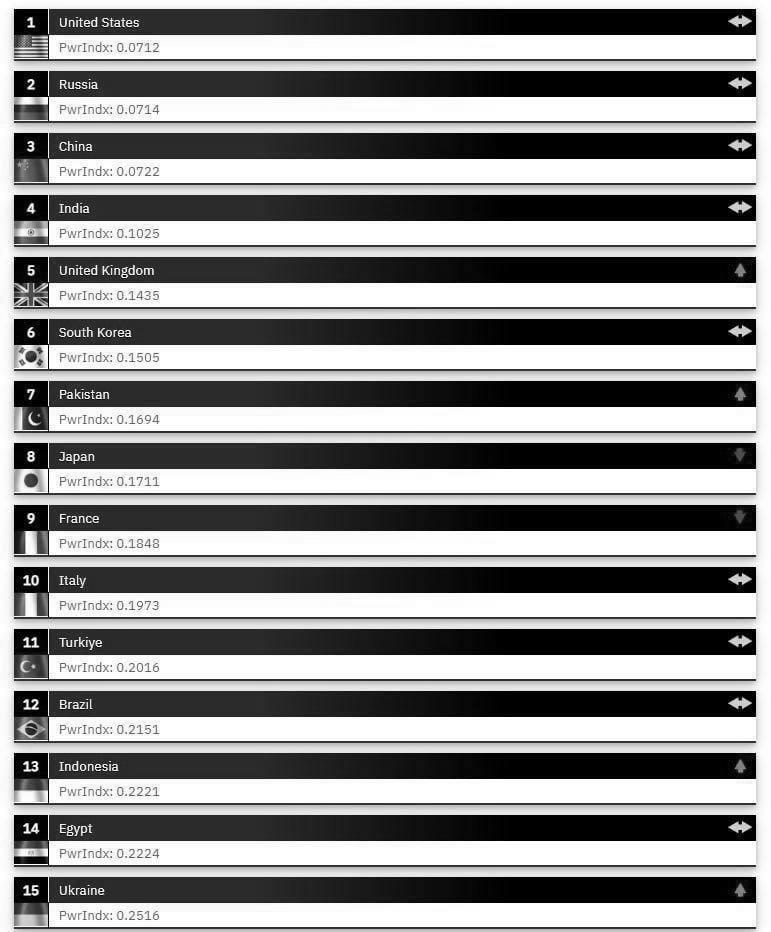 1 United States
PwrIndx: 0.0712

2 Russia
PwrIndx: 0.0714

3 China
PwrIndx: 0.0722

4 India
PwrIndx: 0.1025

5 United Kingdom
PwrIndx: 0.1435

6 South Korea
PwrIndx: 0.1505

7 Pakistan
PwrIndx: 0.1694

8 Japan
PwrIndx: 0.1711

9 France
PwrIndx: 0.1848

10 Italy
PwrIndx: 0.1973

11 Turkiye
PwrIndx: 0.2016

12 Brazil
PwrIndx: 0.2151

13 Indonesia
PwrIndx: 0.2221

14 Egypt
PwrIndx: 0.2224

15 Ukraine
PwrIndx: 0.2516